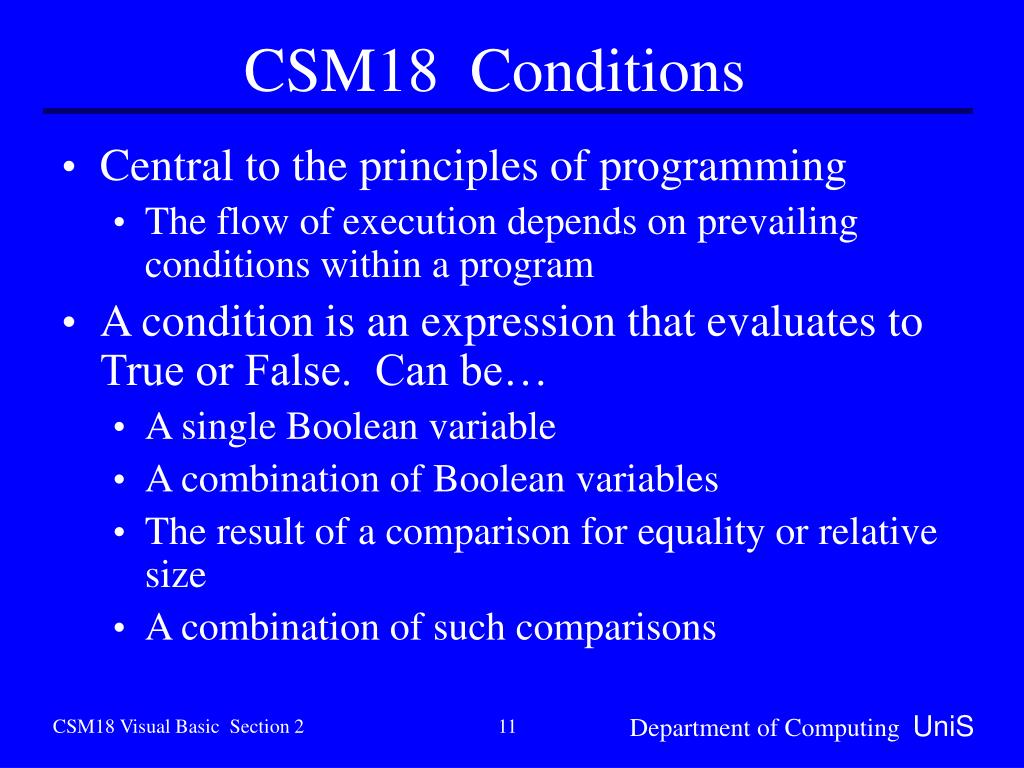 CSM18 Conditions

• Central to the principles of programming
  • The flow of execution depends on prevailing conditions within a program
• A condition is an expression that evaluates to True or False. Can be…
  • A single Boolean variable
  • A combination of Boolean variables
  • The result of a comparison for equality or relative size
  • A combination of such comparisons

CSM18 Visual Basic Section 2

11

Department of Computing UniS